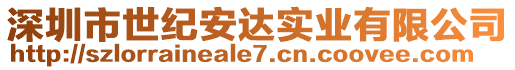 深圳市世纪安达实业有限公司
http://szlorraineale7.cn.coovee.com